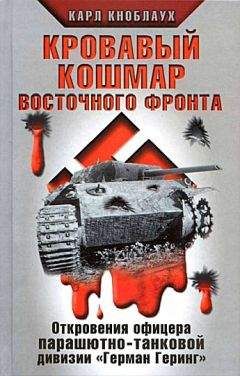 КАРЛ КНОБЛАУХ

КРОВАВЫЙ КОШМАР ВОСТОЧНОГО ФРОНТА

Откровения офицера парашютно-танковой дивизии «Герман Геринг»